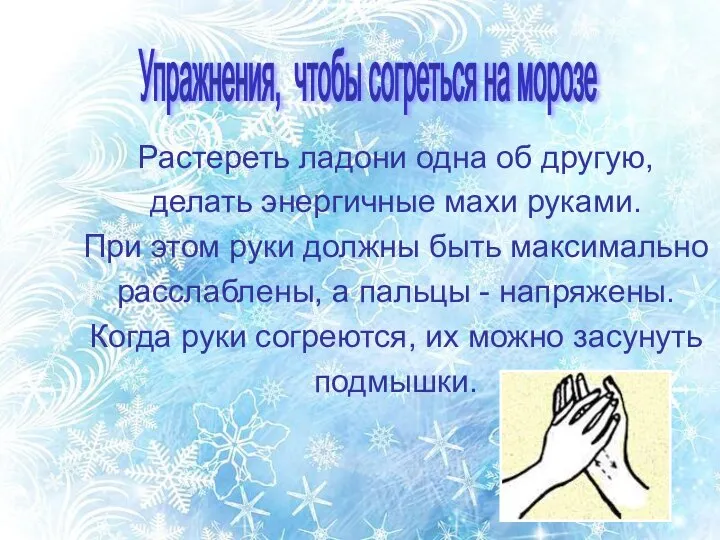 Упражнения, чтобы согреться на морозе

Растереть ладони одна об другую, делать энергичные махи руками. При этом руки должны быть максимально расслаблены, а пальцы - напряжены. Когда руки согреются, их можно засунуть подмышки.